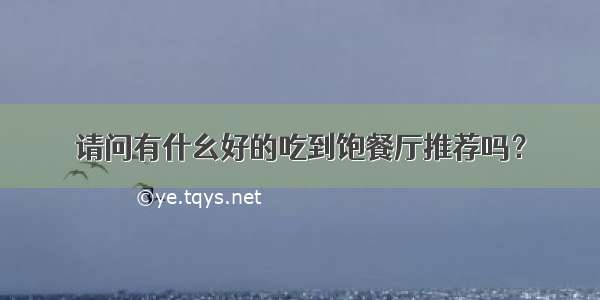 请问有什么好的吃到饱餐厅推荐吗？

©ye.tqys.net